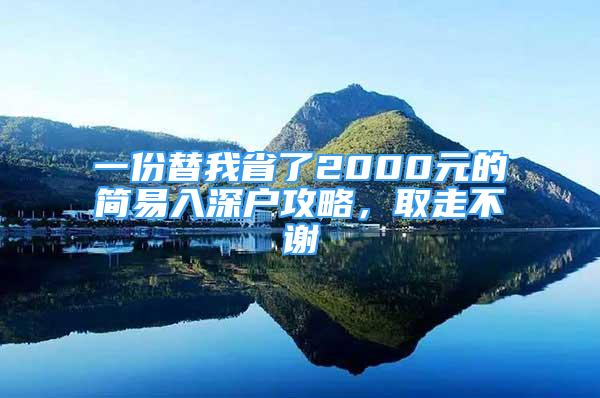 一份替我省了2000元的简易入深户攻略，取走不谢